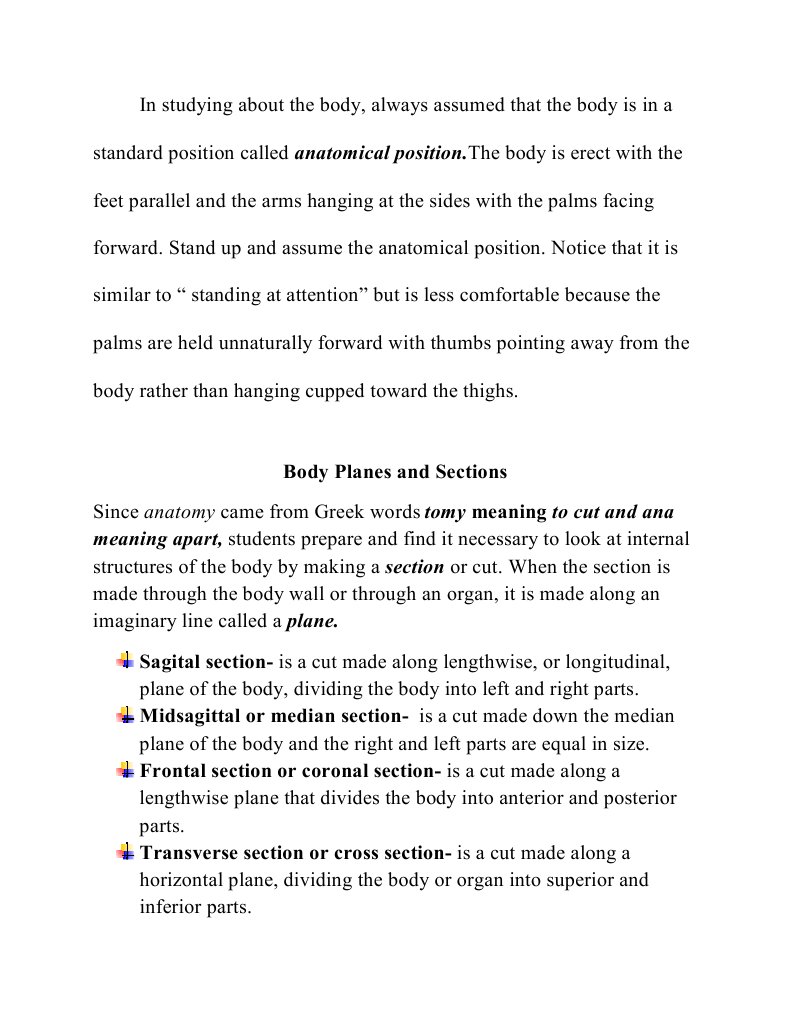 In studying about the body, always assumed that the body is in a standard position called anatomical position.The body is erect with the feet parallel and the arms hanging at the sides with the palms facing forward. Stand up and assume the anatomical position. Notice that it is similar to “ standing at attention” but is less comfortable because the palms are held unnaturally forward with thumbs pointing away from the body rather than hanging cupped toward the thighs.

Body Planes and Sections

Since anatomy came from Greek words tomy meaning to cut and ana meaning apart, students prepare and find it necessary to look at internal structures of the body by making a section or cut. When the section is made through the body wall or through an organ, it is made along an imaginary line called a plane.

Sagital section- is a cut made along lengthwise, or longitudinal, plane of the body, dividing the body into left and right parts.
Midsagittal or median section- is a cut made down the median plane of the body and the right and left parts are equal in size.
Frontal section or coronal section- is a cut made along a lengthwise plane that divides the body into anterior and posterior parts.
Transverse section or cross section- is a cut made along a horizontal plane, dividing the body or organ into superior and inferior parts.